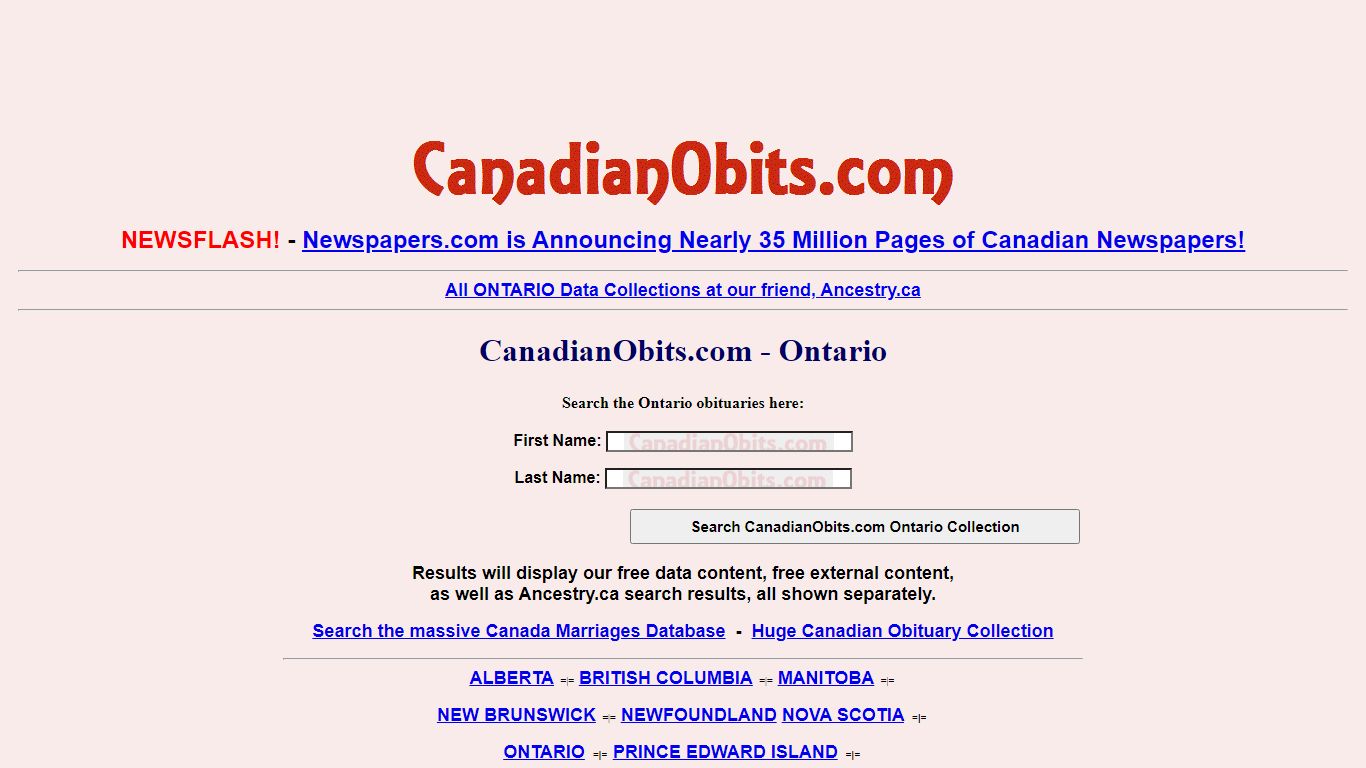 CanadianObits.com

NEWSFLASH! - Newspapers.com is Announcing Nearly 35 Million Pages of Canadian Newspapers!

All ONTARIO Data Collections at our friend, Ancestry.ca

CanadianObits.com - Ontario

Search the Ontario obituaries here:

First Name: CanadianObits.com

Last Name: CanadianObits.com

Search CanadianObits.com Ontario Collection

Results will display our free data content, free external content, as well as Ancestry.ca search results, all shown separately.

Search the massive Canada Marriages Database - Huge Canadian Obituary Collection

ALBERTA =|= BRITISH COLUMBIA =|= MANITOBA =|=

NEW BRUNSWICK =|= NEWFOUNDLAND NOVA SCOTIA =|=

ONTARIO =|= PRINCE EDWARD ISLAND =|=